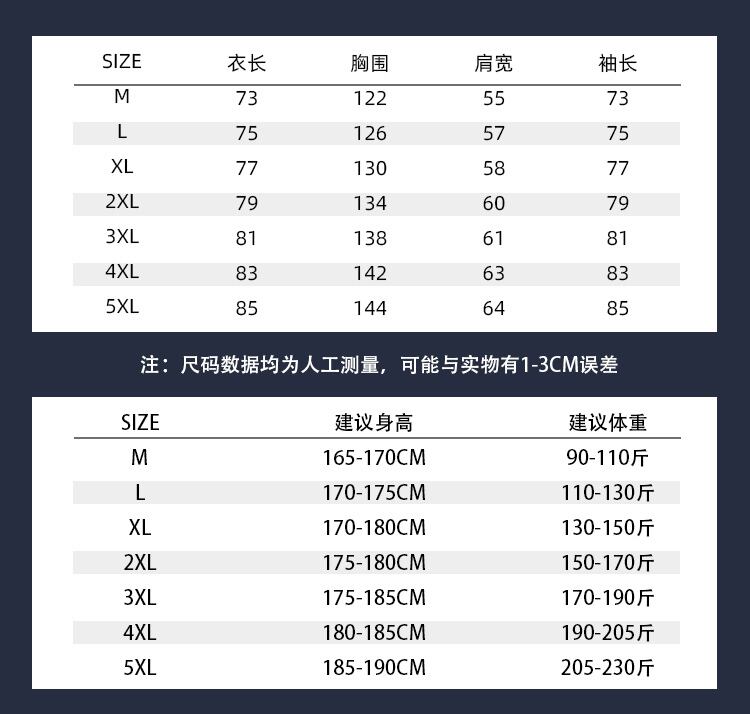 | SIZE | 衣长 | 胸围 | 肩宽 | 袖长 |
|---|---|---|---|---|
| M | 73 | 122 | 55 | 73 |
| L | 75 | 126 | 57 | 75 |
| XL | 77 | 130 | 58 | 77 |
| 2XL | 79 | 134 | 60 | 79 |
| 3XL | 81 | 138 | 61 | 81 |
| 4XL | 83 | 142 | 63 | 83 |
| 5XL | 85 | 144 | 64 | 85 |

注：尺码数据均为人工测量，可能与实物有1-3CM误差

| SIZE | 建议身高 | 建议体重 |
|---|---|---|
| M | 165-170CM | 90-110斤 |
| L | 170-175CM | 110-130斤 |
| XL | 170-180CM | 130-150斤 |
| 2XL | 175-180CM | 150-170斤 |
| 3XL | 175-185CM | 170-190斤 |
| 4XL | 180-185CM | 190-205斤 |
| 5XL | 185-190CM | 205-230斤 |